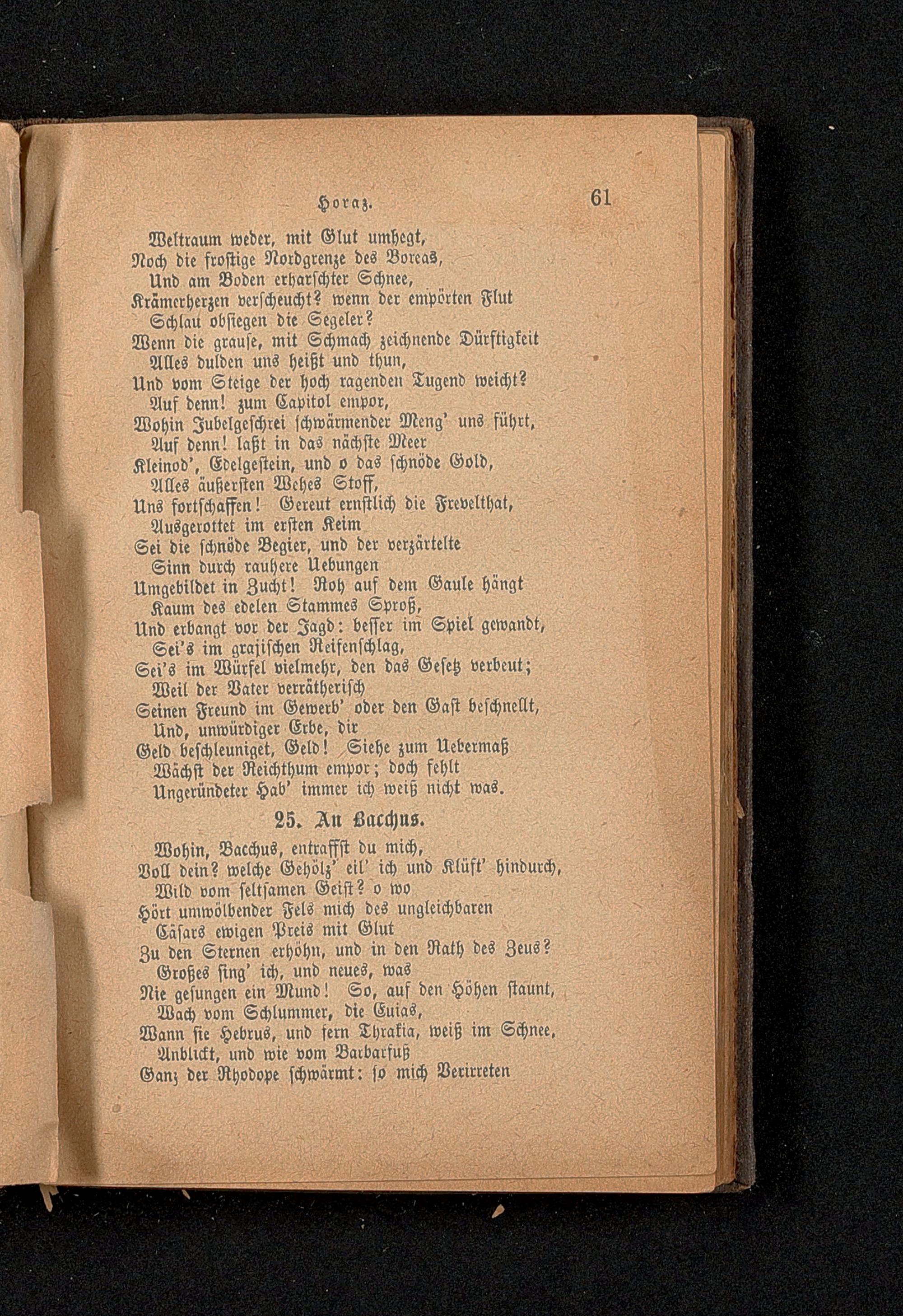 Horaz. 61

Weltraum weder, mit Glut umhegt,
Noch die frostige Nordgrenze des Boreas,
Und am Boden erharschter Schnee,
Krämerherzen verscheucht? wenn der empörten Flut
Schlau obsiegen die Segeler?
Wenn die grause, mit Schmach zeichnende Dürftigkeit
Alles dulden uns heißt und thun,
Und vom Steige der hoch ragenden Tugend weicht?
Auf denn! zum Capitol empor,
Wohin Jubelgeschrei schwärmender Meng' uns führt,
Auf denn! laßt in das nächste Meer
Kleinod', Edelgestein, und o das schnöde Gold,
Alles äußersten Wehes Stoff,
Uns fortschaffen! Gereut ernstlich die Frevelthat,
Ausgerottet im ersten Keim
Sei die schnöde Begier, und der verzärtelte
Sinn durch rauhere Uebungen
Umgebildet in Zucht! Roh auf dem Gaule hängt
Kaum des edelen Stammes Sproß,
Und erbangt vor der Jagd: besser im Spiel gewandt,
Sei's im grajischen Reifenschlag,
Sei's im Würfel vielmehr, den das Gesetz verbeut;
Weil der Vater verrätherisch
Seinen Freund im Gewerb' oder den Gast beschnellt,
Und, unwürdiger Erbe, dir
Geld beschleuniget, Geld! Siehe zum Uebermaß
Wächst der Reichthum empor; doch fehlt
Ungeründeter Hab' immer ich weiß nicht was.

25. An Bacchus.

Wohin, Bacchus, entraffst du mich,
Voll dein? welche Gehölz' eil' ich und Klüft' hindurch,
Wild vom seltsamen Geist? o wo
Hört umwölbender Fels mich des ungleichbaren
Cäsars ewigen Preis mit Glut
Zu den Sternen erhöhn, und in den Rath des Zeus?
Großes sing' ich, und neues, was
Nie gesungen ein Mund! So, auf den Höhen staunt,
Wach vom Schlummer, die Euias,
Wann sie Hebrus, und fern Thrakia, weiß im Schnee,
Anblickt, und wie vom Barbarfuß
Ganz der Rhodope schwärmt: so mich Verirreten